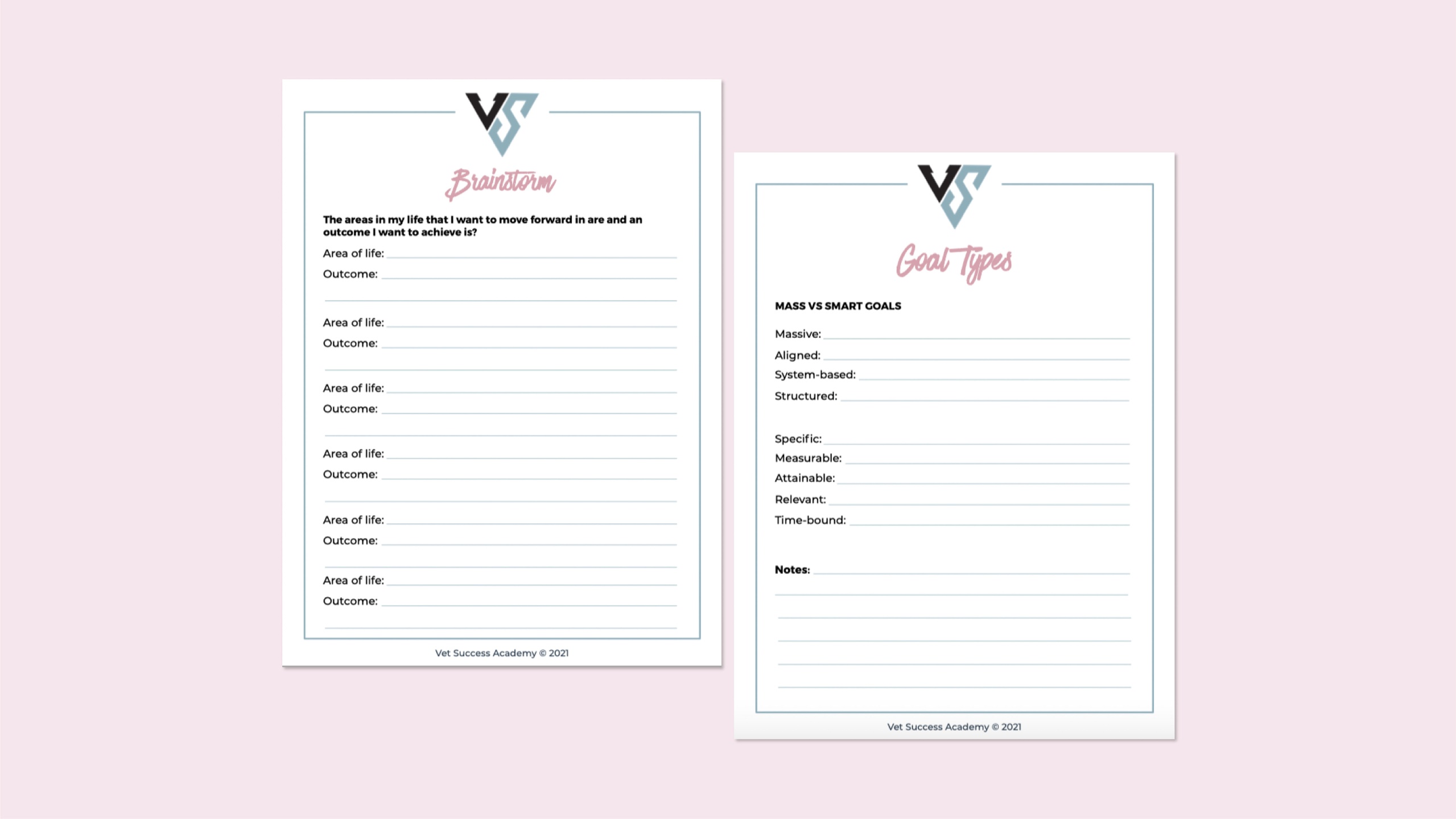 VS

Brainstorm

The areas in my life that I want to move forward in are and an outcome I want to achieve is?

Area of life: ____
Outcome: ____
____

Area of life: ____
Outcome: ____
____

Area of life: ____
Outcome: ____
____

Area of life: ____
Outcome: ____
____

Area of life: ____
Outcome: ____
____

Area of life: ____
Outcome: ____
____

Vet Success Academy © 2021

VS

Goal Types

MASS VS SMART GOALS

Massive: ____
Aligned: ____
System-based: ____
Structured: ____

Specific: ____
Measurable: ____
Attainable: ____
Relevant: ____
Time-bound: ____

Notes: ____
____
____
____
____
____

Vet Success Academy © 2021